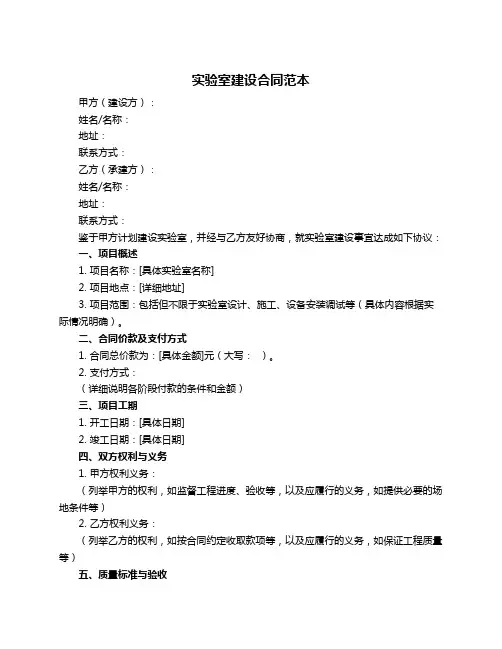 实验室建设合同范本

甲方（建设方）：

姓名/名称：

地址：

联系方式：

乙方（承建方）：

姓名/名称：

地址：

联系方式：

鉴于甲方计划建设实验室，并经与乙方友好协商，就实验室建设事宜达成如下协议：

一、项目概述

1. 项目名称：[具体实验室名称]

2. 项目地点：[详细地址]

3. 项目范围：包括但不限于实验室设计、施工、设备安装调试等（具体内容根据实际情况明确）。

二、合同价款及支付方式

1. 合同总价款为：[具体金额]元（大写：　）。

2. 支付方式：

（详细说明各阶段付款的条件和金额）

三、项目工期

1. 开工日期：[具体日期]

2. 竣工日期：[具体日期]

四、双方权利与义务

1. 甲方权利义务：

（列举甲方的权利，如监督工程进度、验收等，以及应履行的义务，如提供必要的场地条件等）

2. 乙方权利义务：

（列举乙方的权利，如按合同约定收取款项等，以及应履行的义务，如保证工程质量等）

五、质量标准与验收